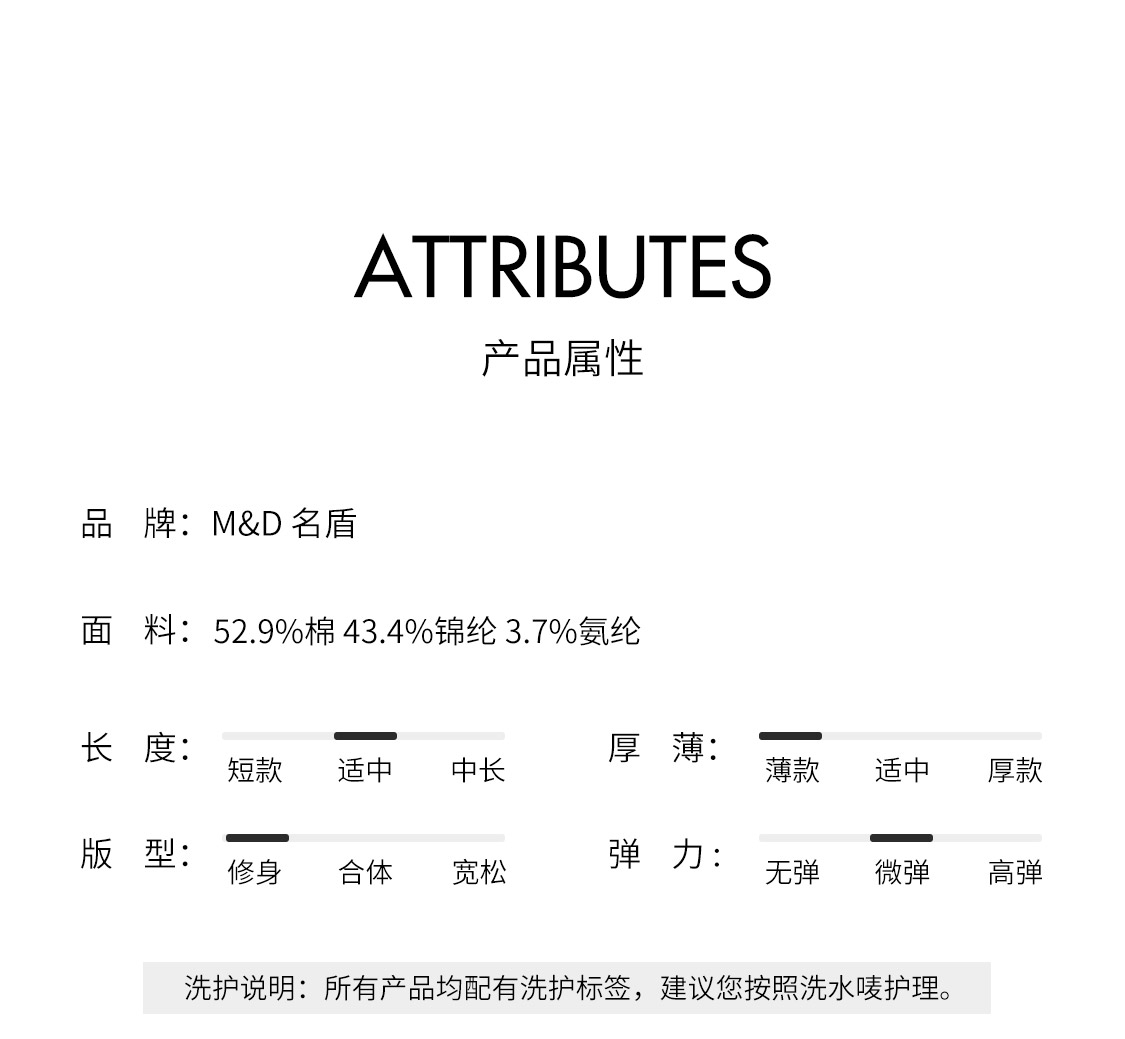 ATTRIBUTES

产品属性

品 牌：M&D名盾

面 料：52.9%棉 43.4%锦纶 3.7%氨纶

长 度：
短款 适中 中长

厚 薄：
薄款 适中 厚款

版 型：
修身 合体 宽松

弹 力：
无弹 微弹 高弹

洗护说明：所有产品均配有洗护标签，建议您按照洗水唛护理。